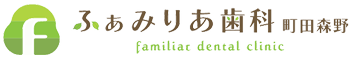 f
ふぁみりあ歯科 町田森野
familiar dental clinic